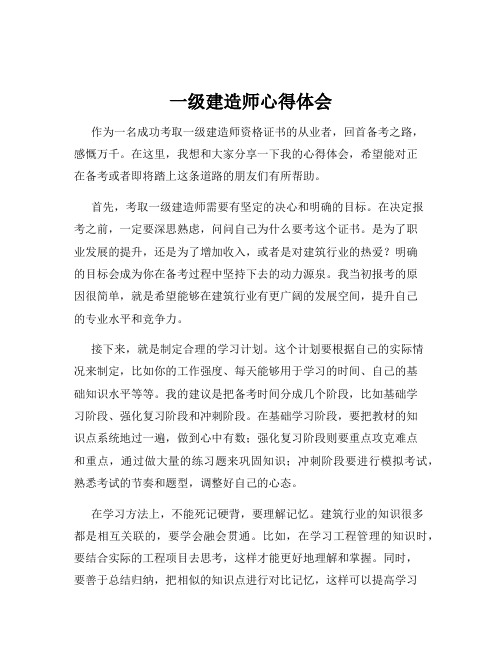 一级建造师心得体会

作为一名成功考取一级建造师资格证书的从业者，回首备考之路，感慨万千。在这里，我想和大家分享一下我的心得体会，希望能对正在备考或者即将踏上这条道路的朋友们有所帮助。

首先，考取一级建造师需要有坚定的决心和明确的目标。在决定报考之前，一定要深思熟虑，问问自己为什么要考这个证书。是为了职业发展的提升，还是为了增加收入，或者是对建筑行业的热爱？明确的目标会成为你在备考过程中坚持下去的动力源泉。我当初报考的原因很简单，就是希望能够在建筑行业有更广阔的发展空间，提升自己的专业水平和竞争力。

接下来，就是制定合理的学习计划。这个计划要根据自己的实际情况来制定，比如你的工作强度、每天能够用于学习的时间、自己的基础知识水平等等。我的建议是把备考时间分成几个阶段，比如基础学习阶段、强化复习阶段和冲刺阶段。在基础学习阶段，要把教材的知识点系统地过一遍，做到心中有数；强化复习阶段则要重点攻克难点和重点，通过做大量的练习题来巩固知识；冲刺阶段要进行模拟考试，熟悉考试的节奏和题型，调整好自己的心态。

在学习方法上，不能死记硬背，要理解记忆。建筑行业的知识很多都是相互关联的，要学会融会贯通。比如，在学习工程管理的知识时，要结合实际的工程项目去思考，这样才能更好地理解和掌握。同时，要善于总结归纳，把相似的知识点进行对比记忆，这样可以提高学习